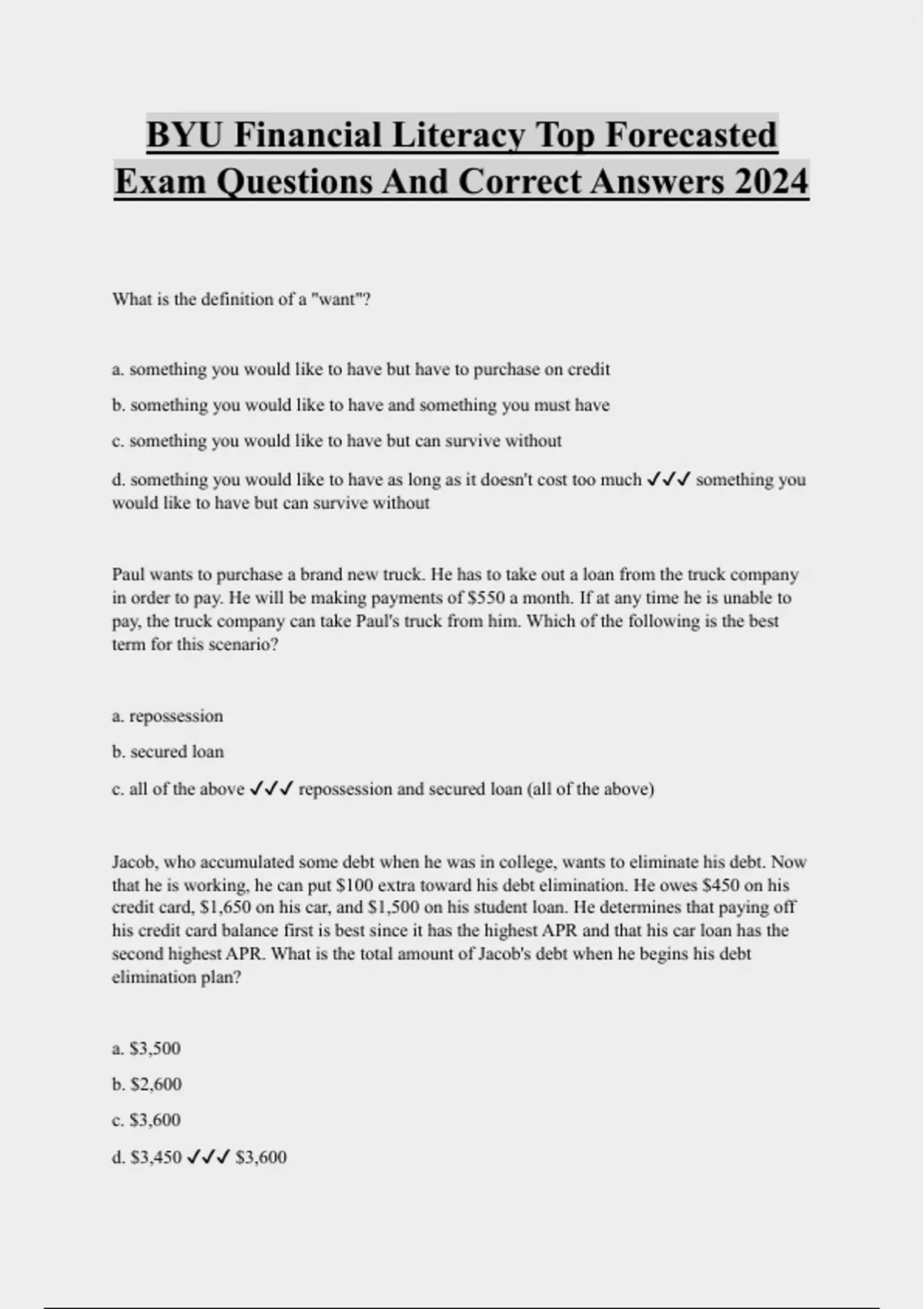 BYU Financial Literacy Top Forecasted Exam Questions And Correct Answers 2024

What is the definition of a "want"?

a. something you would like to have but have to purchase on credit

b. something you would like to have and something you must have

c. something you would like to have but can survive without

d. something you would like to have as long as it doesn't cost too much ✓✓✓ something you would like to have but can survive without

Paul wants to purchase a brand new truck. He has to take out a loan from the truck company in order to pay. He will be making payments of $550 a month. If at any time he is unable to pay, the truck company can take Paul's truck from him. Which of the following is the best term for this scenario?

a. repossession

b. secured loan

c. all of the above ✓✓✓ repossession and secured loan (all of the above)

Jacob, who accumulated some debt when he was in college, wants to eliminate his debt. Now that he is working, he can put $100 extra toward his debt elimination. He owes $450 on his credit card, $1,650 on his car, and $1,500 on his student loan. He determines that paying off his credit card balance first is best since it has the highest APR and that his car loan has the second highest APR. What is the total amount of Jacob's debt when he begins his debt elimination plan?

a. $3,500

b. $2,600

c. $3,600

d. $3,450 ✓✓✓ $3,600